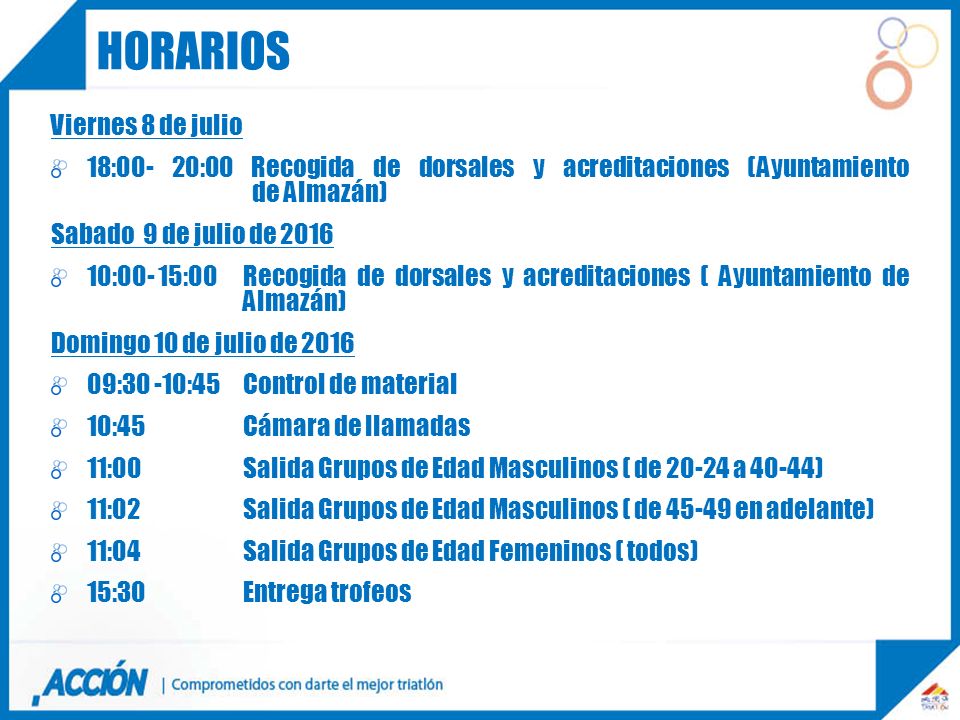 HORARIOS

Viernes 8 de julio

18:00- 20:00 Recogida de dorsales y acreditaciones (Ayuntamiento de Almazán)

Sabado 9 de julio de 2016

10:00- 15:00 Recogida de dorsales y acreditaciones ( Ayuntamiento de Almazán)

Domingo 10 de julio de 2016

09:30 -10:45 Control de material

10:45 Cámara de llamadas

11:00 Salida Grupos de Edad Masculinos ( de 20-24 a 40-44)

11:02 Salida Grupos de Edad Masculinos ( de 45-49 en adelante)

11:04 Salida Grupos de Edad Femeninos ( todos)

15:30 Entrega trofeos

ACCIÓN | Comprometidos con darte el mejor triatlón